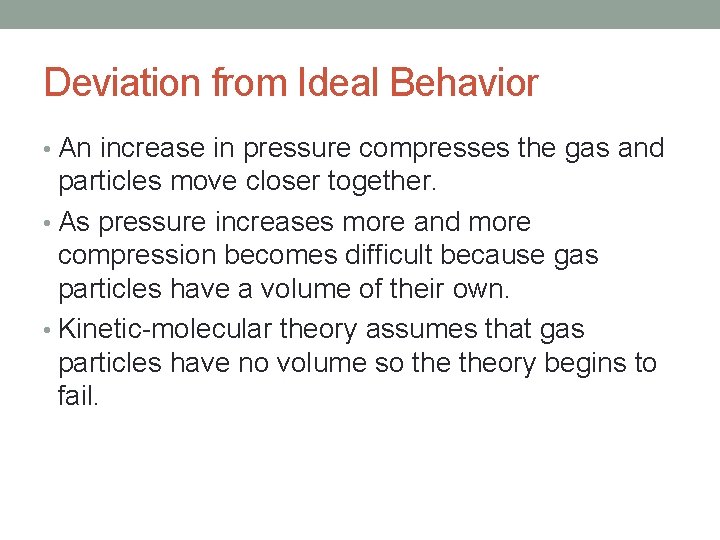 Deviation from Ideal Behavior

• An increase in pressure compresses the gas and particles move closer together.

• As pressure increases more and more compression becomes difficult because gas particles have a volume of their own.

• Kinetic-molecular theory assumes that gas particles have no volume so the theory begins to fail.